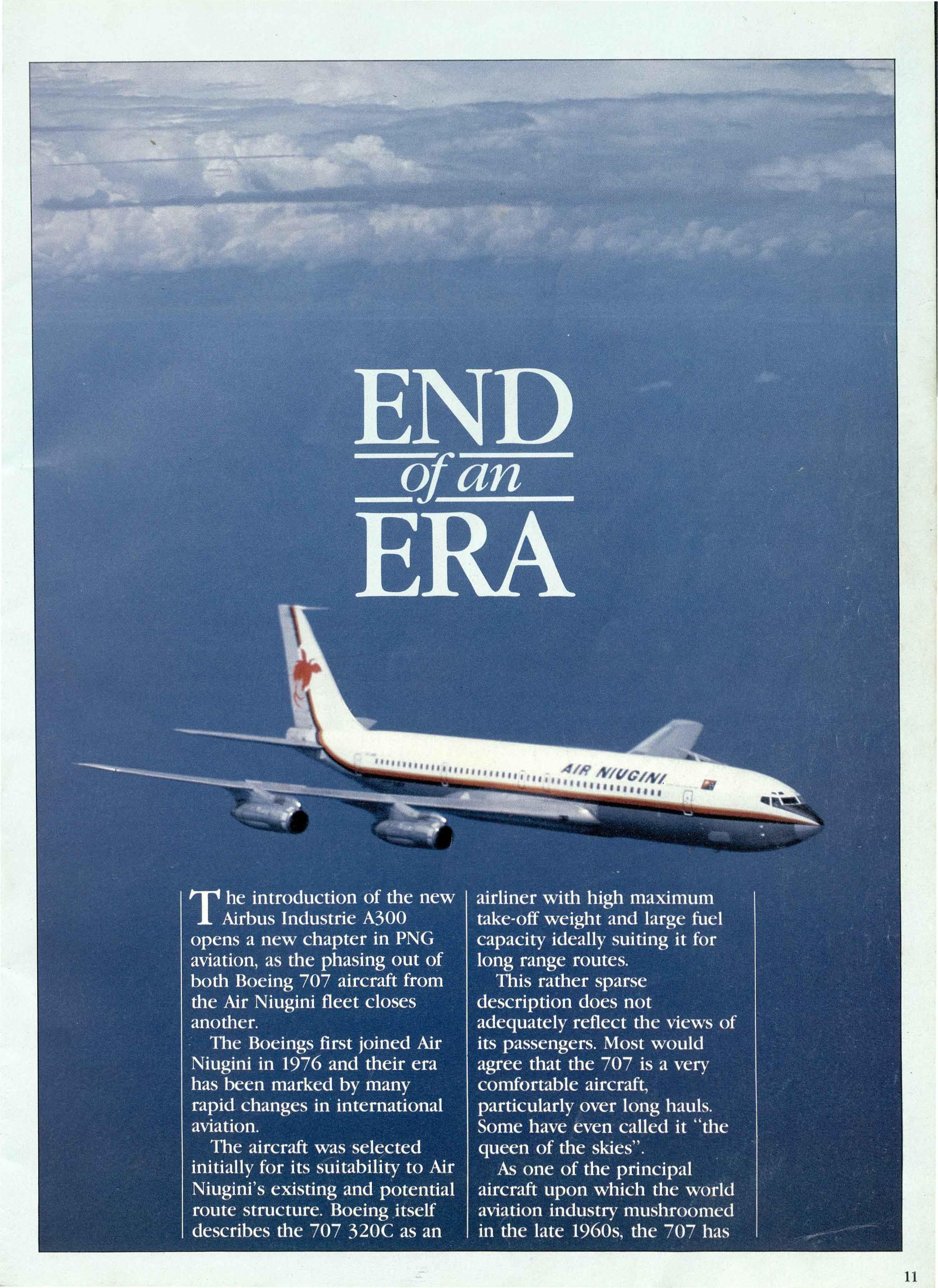 END
of an
ERA

AIR NIUGINI

The introduction of the new Airbus Industrie A300 opens a new chapter in PNG aviation, as the phasing out of both Boeing 707 aircraft from the Air Niugini fleet closes another.

The Boeings first joined Air Niugini in 1976 and their era has been marked by many rapid changes in international aviation.

The aircraft was selected initially for its suitability to Air Niugini's existing and potential route structure. Boeing itself describes the 707 320C as an airliner with high maximum take-off weight and large fuel capacity ideally suiting it for long range routes.

This rather sparse description does not adequately reflect the views of its passengers. Most would agree that the 707 is a very comfortable aircraft, particularly over long hauls. Some have even called it "the queen of the skies".

As one of the principal aircraft upon which the world aviation industry mushroomed in the late 1960s, the 707 has

11